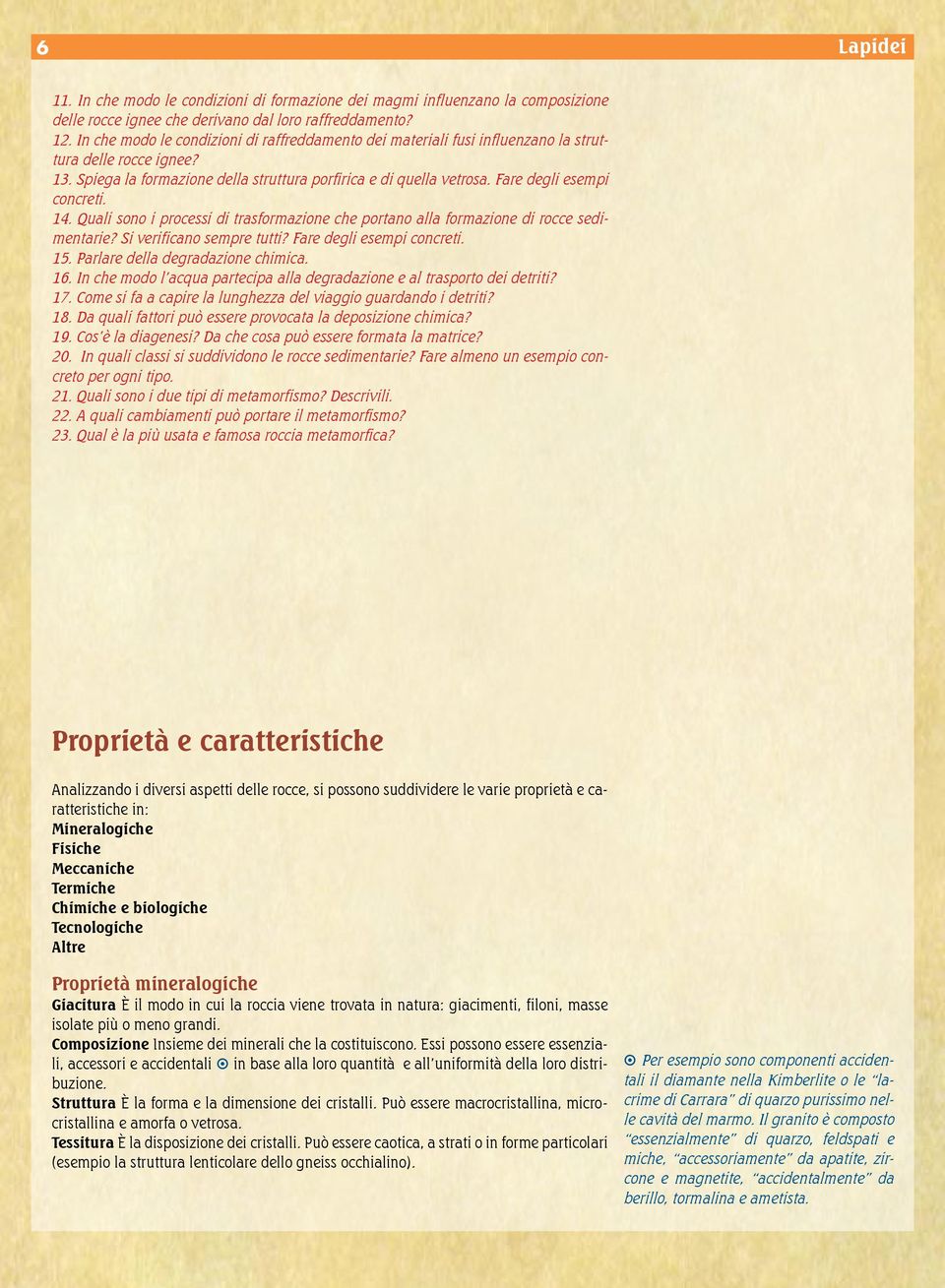 6

Lapidei

11. In che modo le condizioni di formazione dei magmi influenzano la composizione delle rocce ignee che derivano dal loro raffreddamento?
12. In che modo le condizioni di raffreddamento dei materiali fusi influenzano la struttura delle rocce ignee?
13. Spiega la formazione della struttura porfirica e di quella vetrosa. Fare degli esempi concreti.
14. Quali sono i processi di trasformazione che portano alla formazione di rocce sedimentarie? Si verificano sempre tutti? Fare degli esempi concreti.
15. Parlare della degradazione chimica.
16. In che modo l'acqua partecipa alla degradazione e al trasporto dei detriti?
17. Come si fa a capire la lunghezza del viaggio guardando i detriti?
18. Da quali fattori può essere provocata la deposizione chimica?
19. Cos'è la diagenesi? Da che cosa può essere formata la matrice?
20. In quali classi si suddividono le rocce sedimentarie? Fare almeno un esempio concreto per ogni tipo.
21. Quali sono i due tipi di metamorfismo? Descrivili.
22. A quali cambiamenti può portare il metamorfismo?
23. Qual è la più usata e famosa roccia metamorfica?

Proprietà e caratteristiche

Analizzando i diversi aspetti delle rocce, si possono suddividere le varie proprietà e caratteristiche in:
Mineralogiche
Fisiche
Meccaniche
Termiche
Chimiche e biologiche
Tecnologiche
Altre

Proprietà mineralogiche
Giacitura È il modo in cui la roccia viene trovata in natura: giacimenti, filoni, masse isolate più o meno grandi.
Composizione Insieme dei minerali che la costituiscono. Essi possono essere essenziali, accessori e accidentali ⊙ in base alla loro quantità e all'uniformità della loro distribuzione.
Struttura È la forma e la dimensione dei cristalli. Può essere macrocristallina, microcristallina e amorfa o vetrosa.
Tessitura È la disposizione dei cristalli. Può essere caotica, a strati o in forme particolari (esempio la struttura lenticolare dello gneiss occhialino).

⊙ Per esempio sono componenti accidentali il diamante nella Kimberlite o le "lacrime di Carrara" di quarzo purissimo nelle cavità del marmo. Il granito è composto "essenzialmente" di quarzo, feldspati e miche, "accessoriamente" da apatite, zircone e magnetite, "accidentalmente" da berillo, tormalina e ametista.